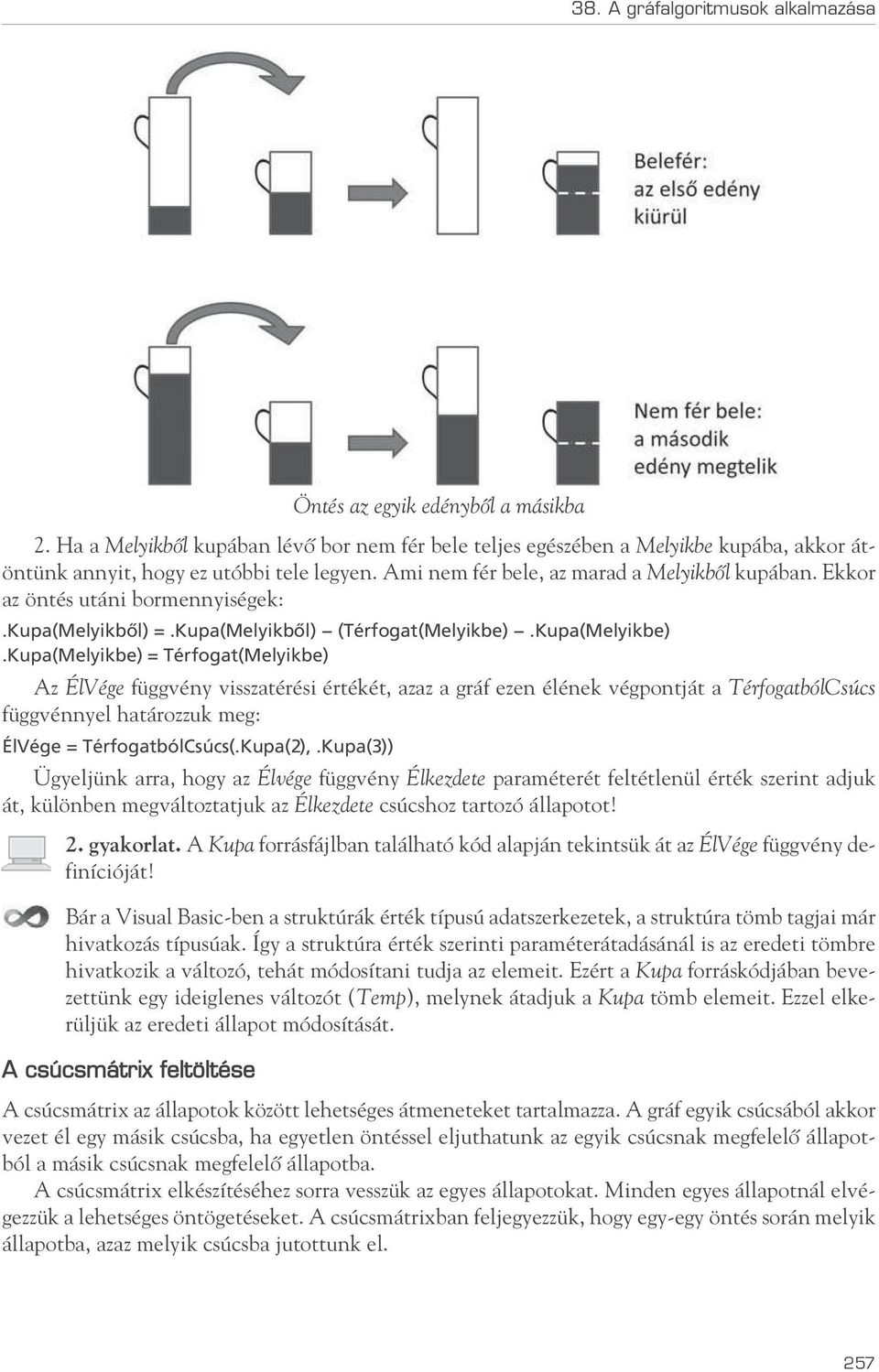 38. A gráfalgoritmusok alkalmazása

Belefér:
az első edény
kiürül

Nem fér bele:
a második
edény megtelik

Öntés az egyik edényből a másikba

2. Ha a Melyikből kupában lévő bor nem fér bele teljes egészében a Melyikbe kupába, akkor átöntünk annyit, hogy ez utóbbi tele legyen. Ami nem fér bele, az marad a Melyikből kupában. Ekkor az öntés utáni bormennyiségek:

.Kupa(Melyikből) = .Kupa(Melyikből) – (Térfogat(Melyikbe) – .Kupa(Melyikbe)
.Kupa(Melyikbe) = Térfogat(Melyikbe)

Az ÉlVége függvény visszatérési értékét, azaz a gráf ezen élének végpontját a TérfogatbólCsúcs függvénnyel határozzuk meg:

ÉlVége = TérfogatbólCsúcs(.Kupa(2), .Kupa(3))

Ügyeljünk arra, hogy az Élvége függvény Élkezdete paraméterét feltétlenül érték szerint adjuk át, különben megváltoztatjuk az Élkezdete csúcshoz tartozó állapotot!

2. gyakorlat. A Kupa forrásfájlban található kód alapján tekintsük át az ÉlVége függvény definícióját!

Bár a Visual Basic-ben a struktúrák érték típusú adatszerkezetek, a struktúra tömb tagjai már hivatkozás típusúak. Így a struktúra érték szerinti paraméterátadásánál is az eredeti tömbre hivatkozik a változó, tehát módosítani tudja az elemeit. Ezért a Kupa forráskódjában bevezettünk egy ideiglenes változót (Temp), melynek átadjuk a Kupa tömb elemeit. Ezzel elkerüljük az eredeti állapot módosítását.

A csúcsmátrix feltöltése

A csúcsmátrix az állapotok között lehetséges átmeneteket tartalmazza. A gráf egyik csúcsából akkor vezet él egy másik csúcsba, ha egyetlen öntéssel eljuthatunk az egyik csúcsnak megfelelő állapotból a másik csúcsnak megfelelő állapotba.

A csúcsmátrix elkészítéséhez sorra vesszük az egyes állapotokat. Minden egyes állapotnál elvégezzük a lehetséges öntögetéseket. A csúcsmátrixban feljegyezzük, hogy egy-egy öntés során melyik állapotba, azaz melyik csúcsba jutottunk el.

257